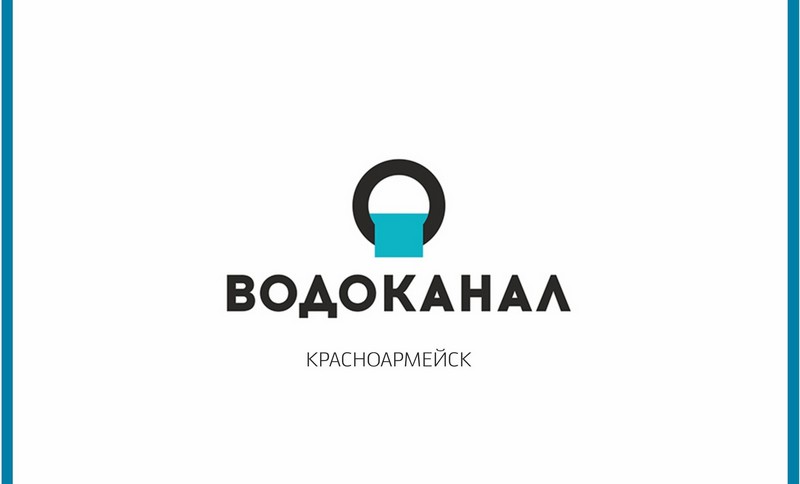 ВОДОКАНАЛ

КРАСНОАРМЕЙСК